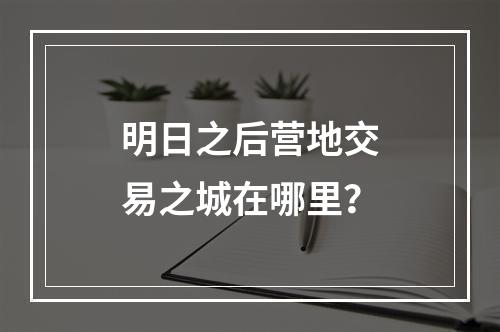 明日之后营地交易之城在哪里？